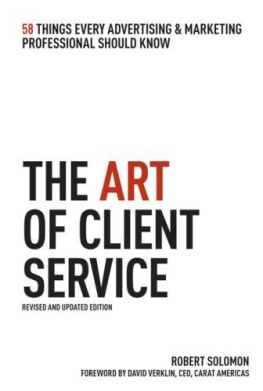 58 THINGS EVERY ADVERTISING & MARKETING PROFESSIONAL SHOULD KNOW

THE ART OF CLIENT SERVICE

REVISED AND UPDATED EDITION

ROBERT SOLOMON

FOREWORD BY DAVID VERKLIN, CEO, CARAT AMERICAS